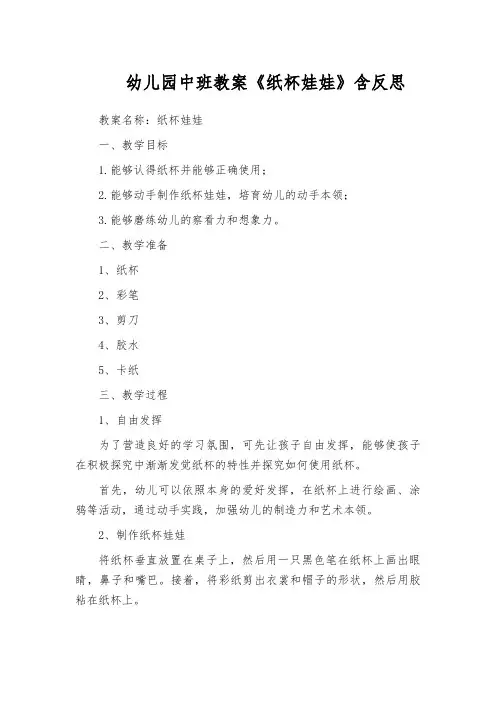 幼儿园中班教案《纸杯娃娃》含反思

教案名称：纸杯娃娃

一、教学目标

1.能够认得纸杯并能够正确使用；

2.能够动手制作纸杯娃娃，培育幼儿的动手本领；

3.能够磨练幼儿的察看力和想象力。

二、教学准备

1、纸杯

2、彩笔

3、剪刀

4、胶水

5、卡纸

三、教学过程

1、自由发挥

为了营造良好的学习氛围，可先让孩子自由发挥，能够使孩子在积极探究中渐渐发觉纸杯的特性并探究如何使用纸杯。

首先，幼儿可以依照本身的爱好发挥，在纸杯上进行绘画、涂鸦等活动，通过动手实践，加强幼儿的制造力和艺术本领。

2、制作纸杯娃娃

将纸杯垂直放置在桌子上，然后用一只黑色笔在纸杯上画出眼睛，鼻子和嘴巴。接着，将彩纸剪出衣裳和帽子的形状，然后用胶粘在纸杯上。